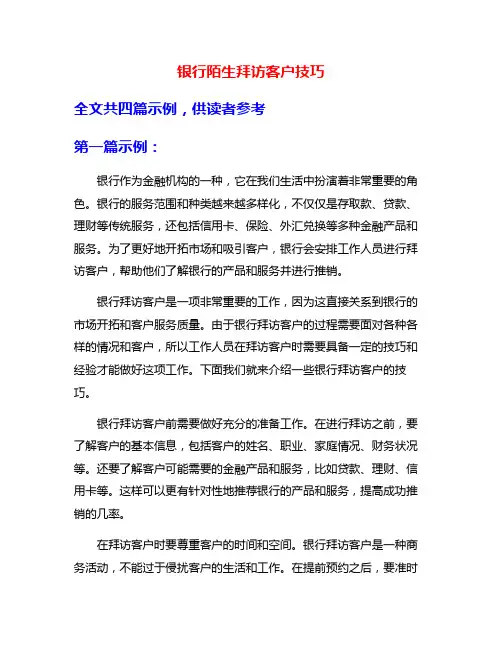 银行陌生拜访客户技巧

全文共四篇示例，供读者参考

第一篇示例：

银行作为金融机构的一种，它在我们生活中扮演着非常重要的角色。银行的服务范围和种类越来越多样化，不仅仅是存取款、贷款、理财等传统服务，还包括信用卡、保险、外汇兑换等多种金融产品和服务。为了更好地开拓市场和吸引客户，银行会安排工作人员进行拜访客户，帮助他们了解银行的产品和服务并进行推销。

银行拜访客户是一项非常重要的工作，因为这直接关系到银行的市场开拓和客户服务质量。由于银行拜访客户的过程需要面对各种各样的情况和客户，所以工作人员在拜访客户时需要具备一定的技巧和经验才能做好这项工作。下面我们就来介绍一些银行拜访客户的技巧。

银行拜访客户前需要做好充分的准备工作。在进行拜访之前，要了解客户的基本信息，包括客户的姓名、职业、家庭情况、财务状况等。还要了解客户可能需要的金融产品和服务，比如贷款、理财、信用卡等。这样可以更有针对性地推荐银行的产品和服务，提高成功推销的几率。

在拜访客户时要尊重客户的时间和空间。银行拜访客户是一种商务活动，不能过于侵扰客户的生活和工作。在提前预约之后，要准时